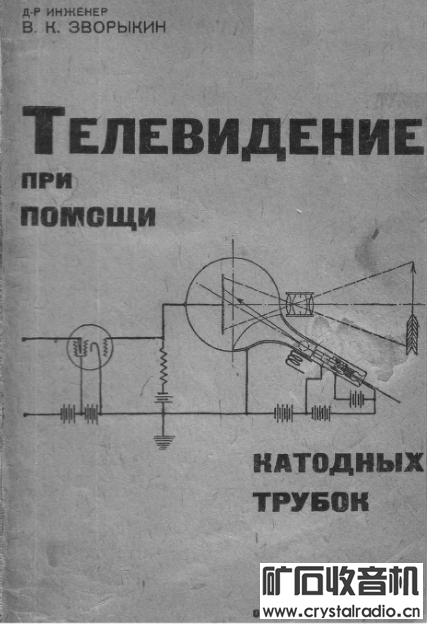 Д-Р ИНЖЕНЕР
В. К. ЗВОРЫКИН

ТЕЛЕВИДЕНИЕ
ПРИ
ПОМОЩИ

КАТОДНЫХ
ТРУБОК

矿石收音机
www.crystalradio.cn